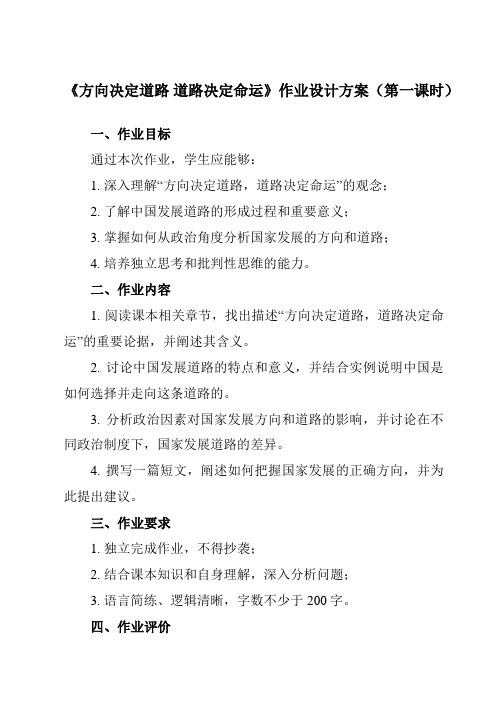 《方向决定道路 道路决定命运》作业设计方案（第一课时）

一、作业目标

通过本次作业，学生应能够：

1. 深入理解“方向决定道路，道路决定命运”的观念；

2. 了解中国发展道路的形成过程和重要意义；

3. 掌握如何从政治角度分析国家发展的方向和道路；

4. 培养独立思考和批判性思维的能力。

二、作业内容

1. 阅读课本相关章节，找出描述“方向决定道路，道路决定命运”的重要论据，并阐述其含义。

2. 讨论中国发展道路的特点和意义，并结合实例说明中国是如何选择并走向这条道路的。

3. 分析政治因素对国家发展方向和道路的影响，并讨论在不同政治制度下，国家发展道路的差异。

4. 撰写一篇短文，阐述如何把握国家发展的正确方向，并为此提出建议。

三、作业要求

1. 独立完成作业，不得抄袭；

2. 结合课本知识和自身理解，深入分析问题；

3. 语言简练、逻辑清晰，字数不少于 200 字。

四、作业评价